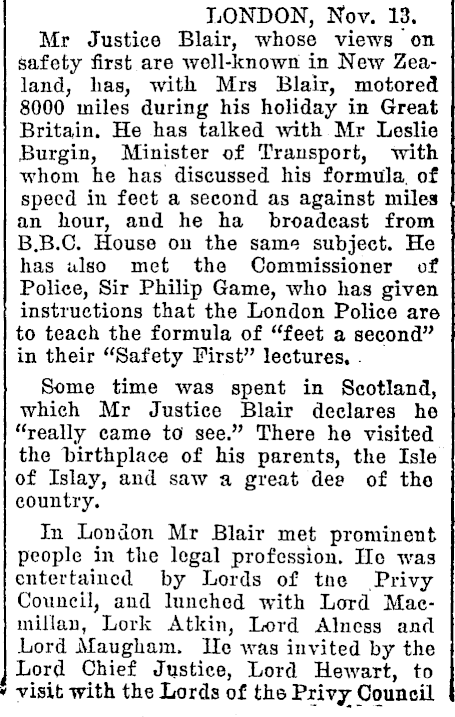 LONDON, Nov. 13.

Mr Justice Blair, whose views on safety first are well-known in New Zealand, has, with Mrs Blair, motored 8000 miles during his holiday in Great Britain. He has talked with Mr Leslie Burgin, Minister of Transport, with whom he has discussed his formula of speed in feet a second as against miles an hour, and he ha broadcast from B.B.C. House on the same subject. He has also met the Commissioner of Police, Sir Philip Game, who has given instructions that the London Police are to teach the formula of "feet a second" in their "Safety First" lectures.

Some time was spent in Scotland, which Mr Justice Blair declares he "really came to see." There he visited the birthplace of his parents, the Isle of Islay, and saw a great dee of the country.

In London Mr Blair met prominent people in the legal profession. He was entertained by Lords of tne Privy Council, and lunched with Lord Macmillan, Lork Atkin, Lord Alness and Lord Maugham. He was invited by the Lord Chief Justice, Lord Hewart, to visit with the Lords of the Privy Council